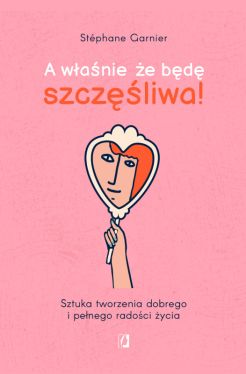 Stéphane Garnier

A właśnie że będę
szczęśliwa!

Sztuka tworzenia dobrego
i pełnego radości życia